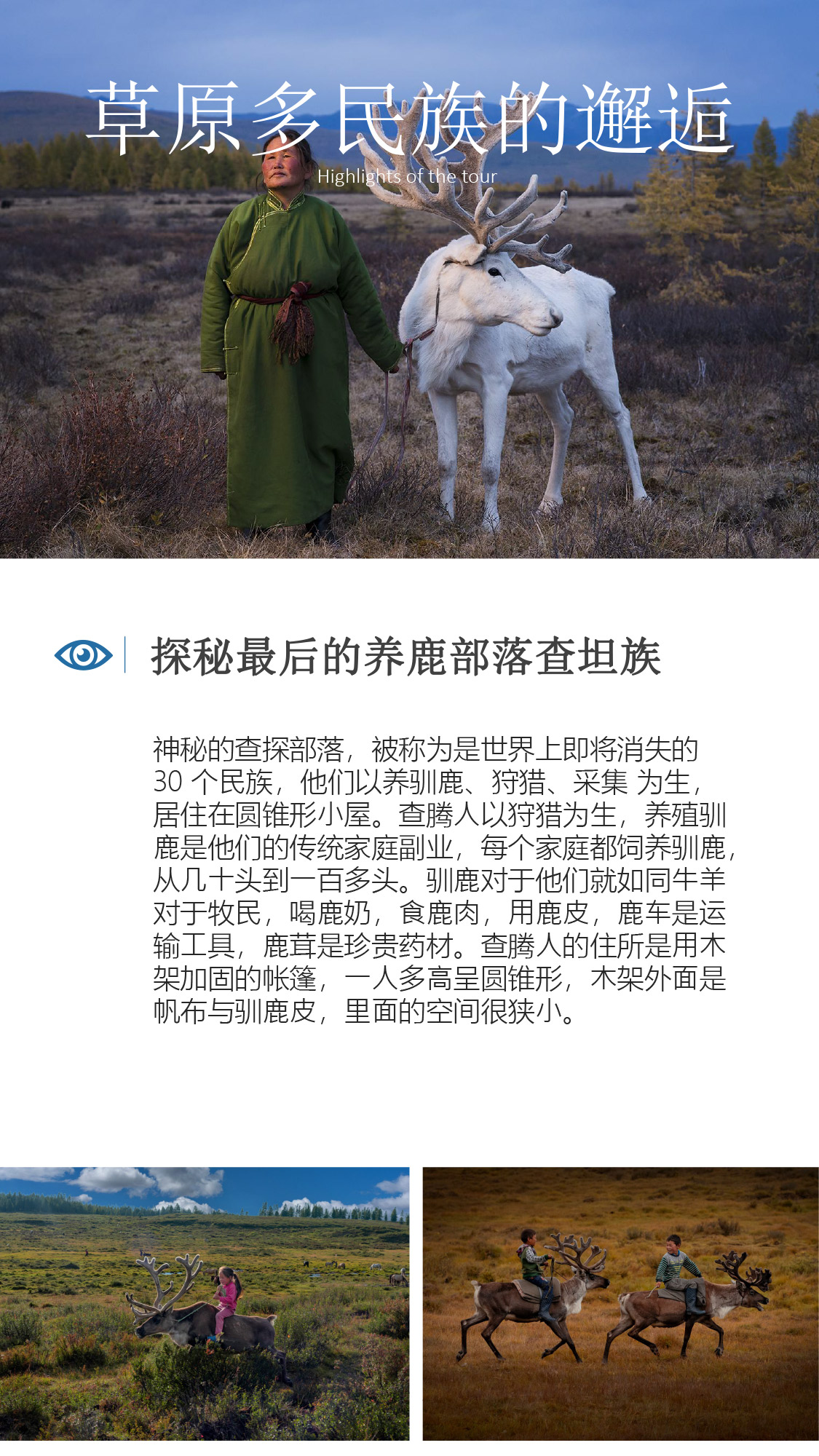 草原多民族的邂逅

Highlights of the tour

探秘最后的养鹿部落查坦族

神秘的查探部落，被称为是世界上即将消失的30个民族，他们以养驯鹿、狩猎、采集 为生，居住在圆锥形小屋。查腾人以狩猎为生，养殖驯鹿是他们的传统家庭副业，每个家庭都饲养驯鹿，从几十头到一百多头。驯鹿对于他们就如同牛羊对于牧民，喝鹿奶，食鹿肉，用鹿皮，鹿车是运输工具，鹿茸是珍贵药材。查腾人的住所是用木架加固的帐篷，一人多高呈圆锥形，木架外面是帆布与驯鹿皮，里面的空间很狭小。